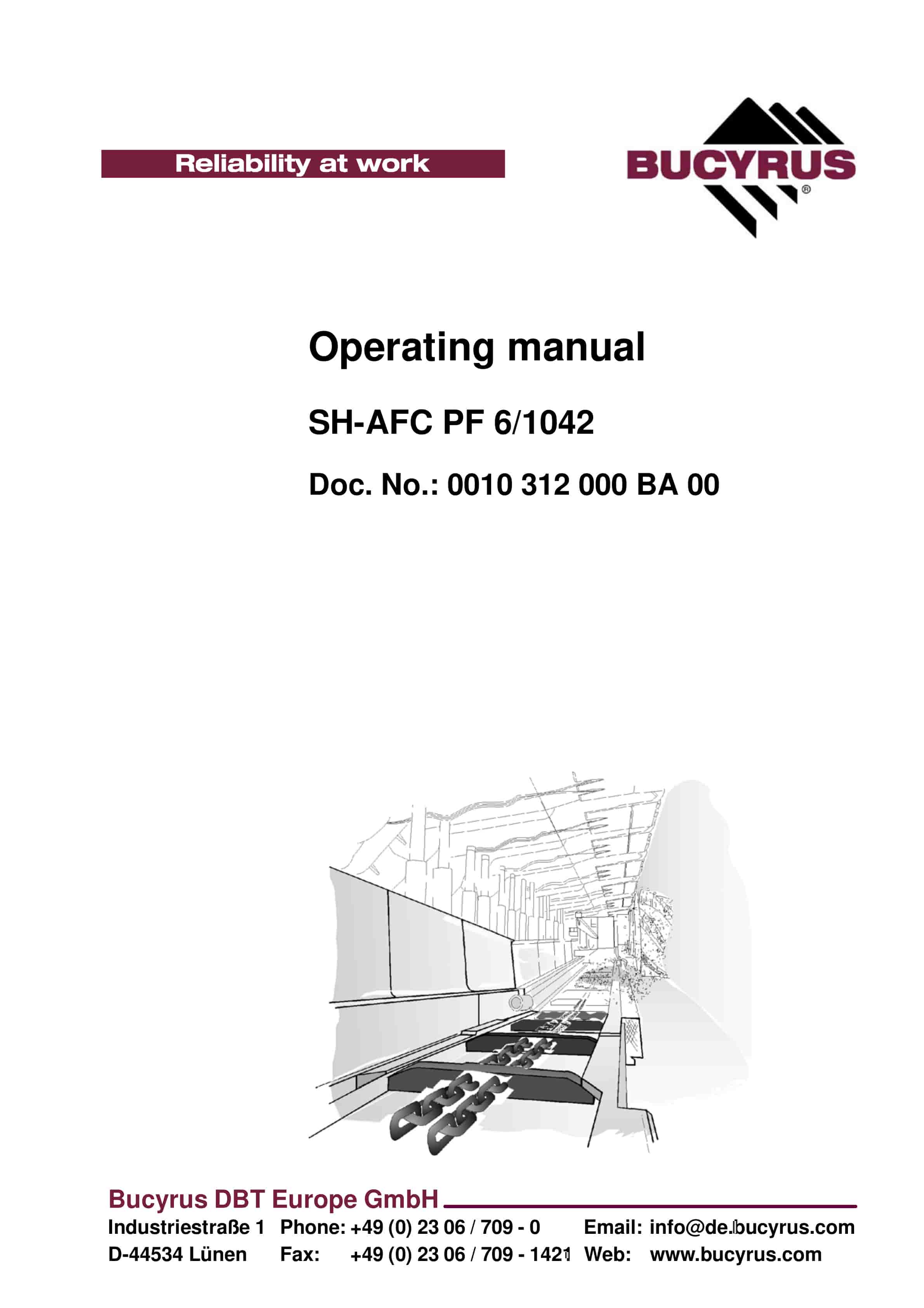 Reliability at work

BUCYRUS®

Operating manual

SH-AFC PF 6/1042

Doc. No.: 0010 312 000 BA 00

Bucyrus DBT Europe GmbH

Industriestraße 1 Phone: +49 (0) 23 06 / 709 - 0 Email: info@de.bucyrus.com
D-44534 Lünen Fax: +49 (0) 23 06 / 709 - 1421 Web: www.bucyrus.com